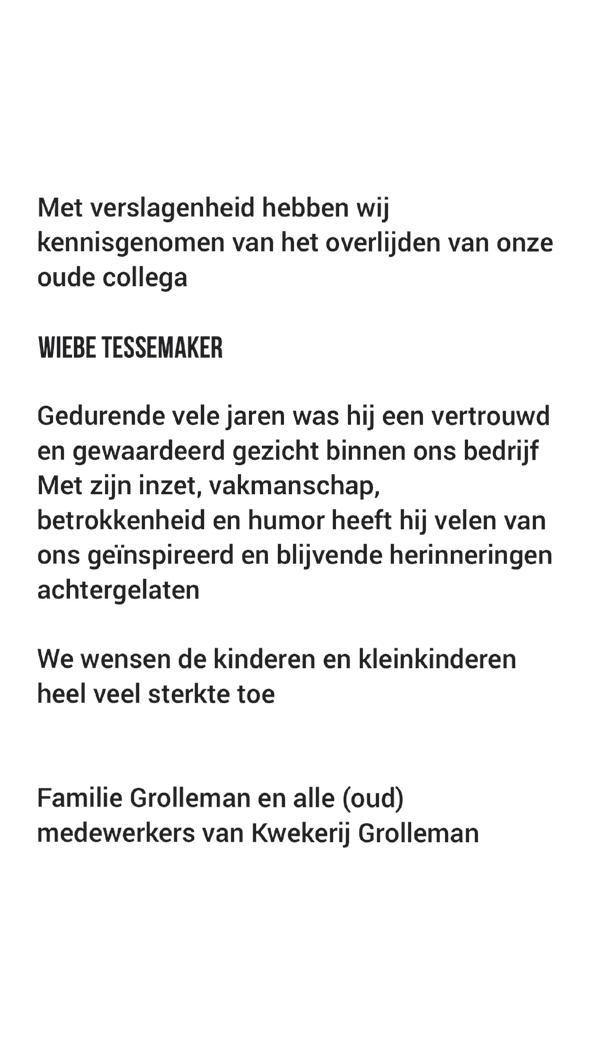 Met verslagenheid hebben wij kennisgenomen van het overlijden van onze oude collega

WIEBE TESSEMAKER

Gedurende vele jaren was hij een vertrouwd en gewaardeerd gezicht binnen ons bedrijf
Met zijn inzet, vakmanschap, betrokkenheid en humor heeft hij velen van ons geïnspireerd en blijvende herinneringen achtergelaten

We wensen de kinderen en kleinkinderen heel veel sterkte toe

Familie Grolleman en alle (oud) medewerkers van Kwekerij Grolleman